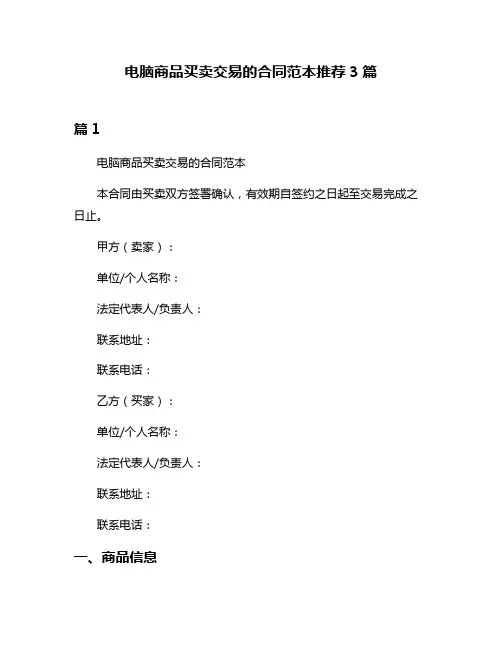 电脑商品买卖交易的合同范本推荐 3 篇

篇 1

电脑商品买卖交易的合同范本

本合同由买卖双方签署确认，有效期自签约之日起至交易完成之日止。

甲方（卖家）：

单位/个人名称：

法定代表人/负责人：

联系地址：

联系电话：

乙方（买家）：

单位/个人名称：

法定代表人/负责人：

联系地址：

联系电话：

一、商品信息